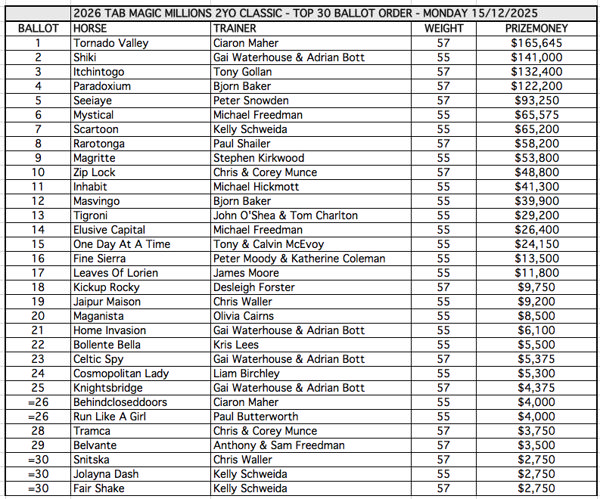 2026 TAB MAGIC MILLIONS 2YO CLASSIC - TOP 30 BALLOT ORDER - MONDAY 15/12/2025

| BALLOT | HORSE | TRAINER | WEIGHT | PRIZEMONEY |
|---|---|---|---|---|
| 1 | Tornado Valley | Ciaron Maher | 57 | \$165,645 |
| 2 | Shiki | Gai Waterhouse & Adrian Bott | 55 | \$141,000 |
| 3 | Itchintogo | Tony Gollan | 57 | \$132,400 |
| 4 | Paradoxium | Bjorn Baker | 57 | \$122,200 |
| 5 | Seeiaye | Peter Snowden | 57 | \$93,250 |
| 6 | Mystical | Michael Freedman | 55 | \$65,575 |
| 7 | Scartoon | Kelly Schweida | 55 | \$65,200 |
| 8 | Rarotonga | Paul Shailer | 57 | \$58,200 |
| 9 | Magritte | Stephen Kirkwood | 55 | \$53,800 |
| 10 | Zip Lock | Chris & Corey Munce | 57 | \$48,800 |
| 11 | Inhabit | Michael Hickmott | 55 | \$41,300 |
| 12 | Masvingo | Bjorn Baker | 55 | \$39,900 |
| 13 | Tigroni | John O'Shea & Tom Charlton | 55 | \$29,200 |
| 14 | Elusive Capital | Michael Freedman | 55 | \$26,400 |
| 15 | One Day At A Time | Tony & Calvin McEvoy | 55 | \$24,150 |
| 16 | Fine Sierra | Peter Moody & Katherine Coleman | 55 | \$13,500 |
| 17 | Leaves Of Lorien | James Moore | 55 | \$11,800 |
| 18 | Kickup Rocky | Desleigh Forster | 57 | \$9,750 |
| 19 | Jaipur Maison | Chris Waller | 55 | \$9,200 |
| 20 | Maganista | Olivia Cairns | 55 | \$8,500 |
| 21 | Home Invasion | Gai Waterhouse & Adrian Bott | 55 | \$6,100 |
| 22 | Bollente Bella | Kris Lees | 55 | \$5,500 |
| 23 | Celtic Spy | Gai Waterhouse & Adrian Bott | 57 | \$5,375 |
| 24 | Cosmopolitan Lady | Liam Birchley | 55 | \$5,300 |
| 25 | Knightsbridge | Gai Waterhouse & Adrian Bott | 57 | \$4,375 |
| =26 | Behindcloseddoors | Ciaron Maher | 55 | \$4,000 |
| =26 | Run Like A Girl | Paul Butterworth | 55 | \$4,000 |
| 28 | Tramca | Chris & Corey Munce | 57 | \$3,750 |
| 29 | Belvante | Anthony & Sam Freedman | 57 | \$3,500 |
| =30 | Snitska | Chris Waller | 57 | \$2,750 |
| =30 | Jolayna Dash | Kelly Schweida | 55 | \$2,750 |
| =30 | Fair Shake | Kelly Schweida | 57 | \$2,750 |